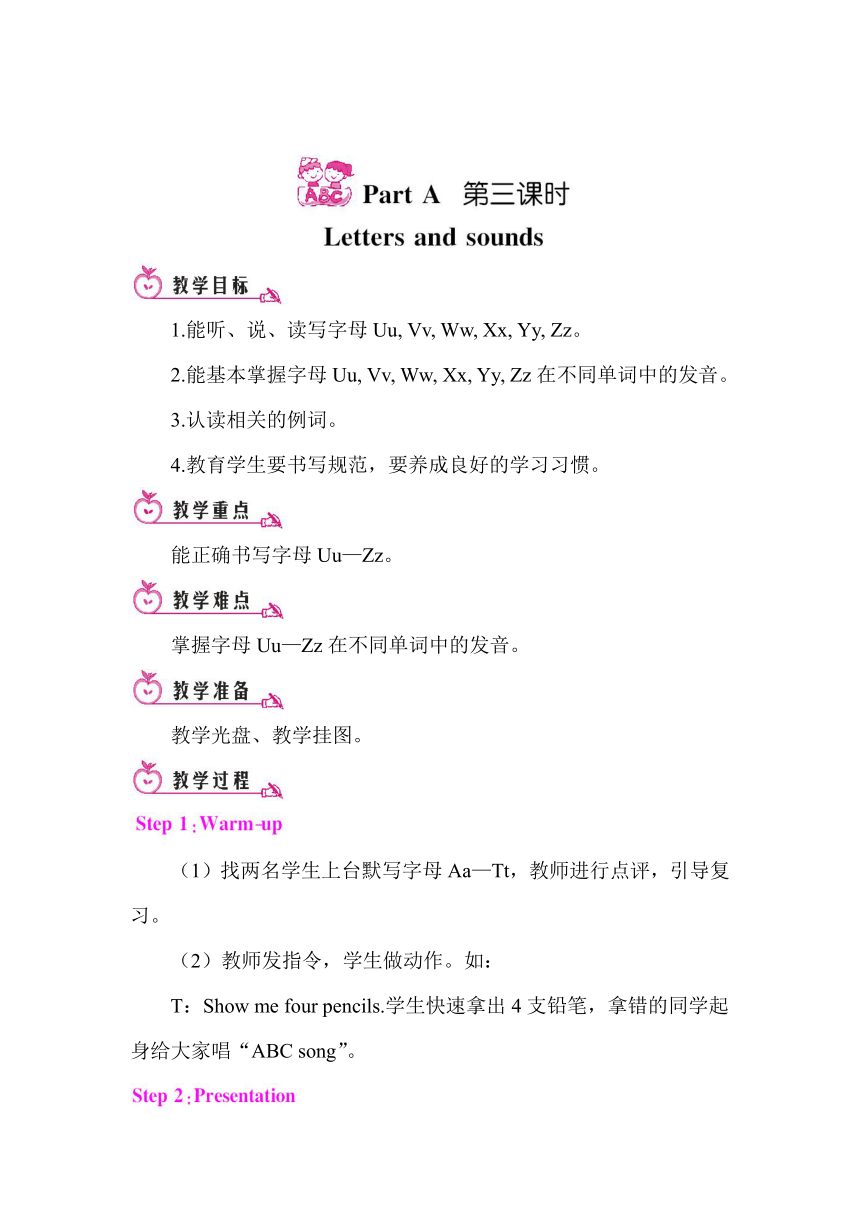 ABC Part A 第三课时

Letters and sounds

教学目标

1.能听、说、读写字母 Uu, Vv, Ww, Xx, Yy, Zz。

2.能基本掌握字母 Uu, Vv, Ww, Xx, Yy, Zz 在不同单词中的发音。

3.认读相关的例词。

4.教育学生要书写规范，要养成良好的学习习惯。

教学重点

能正确书写字母 Uu—Zz。

教学难点

掌握字母 Uu—Zz 在不同单词中的发音。

教学准备

教学光盘、教学挂图。

教学过程

Step 1：Warm-up

（1）找两名学生上台默写字母 Aa—Tt，教师进行点评，引导复习。

（2）教师发指令，学生做动作。如：

T：Show me four pencils.学生快速拿出 4 支铅笔，拿错的同学起身给大家唱“ABC song”。

Step 2：Presentation